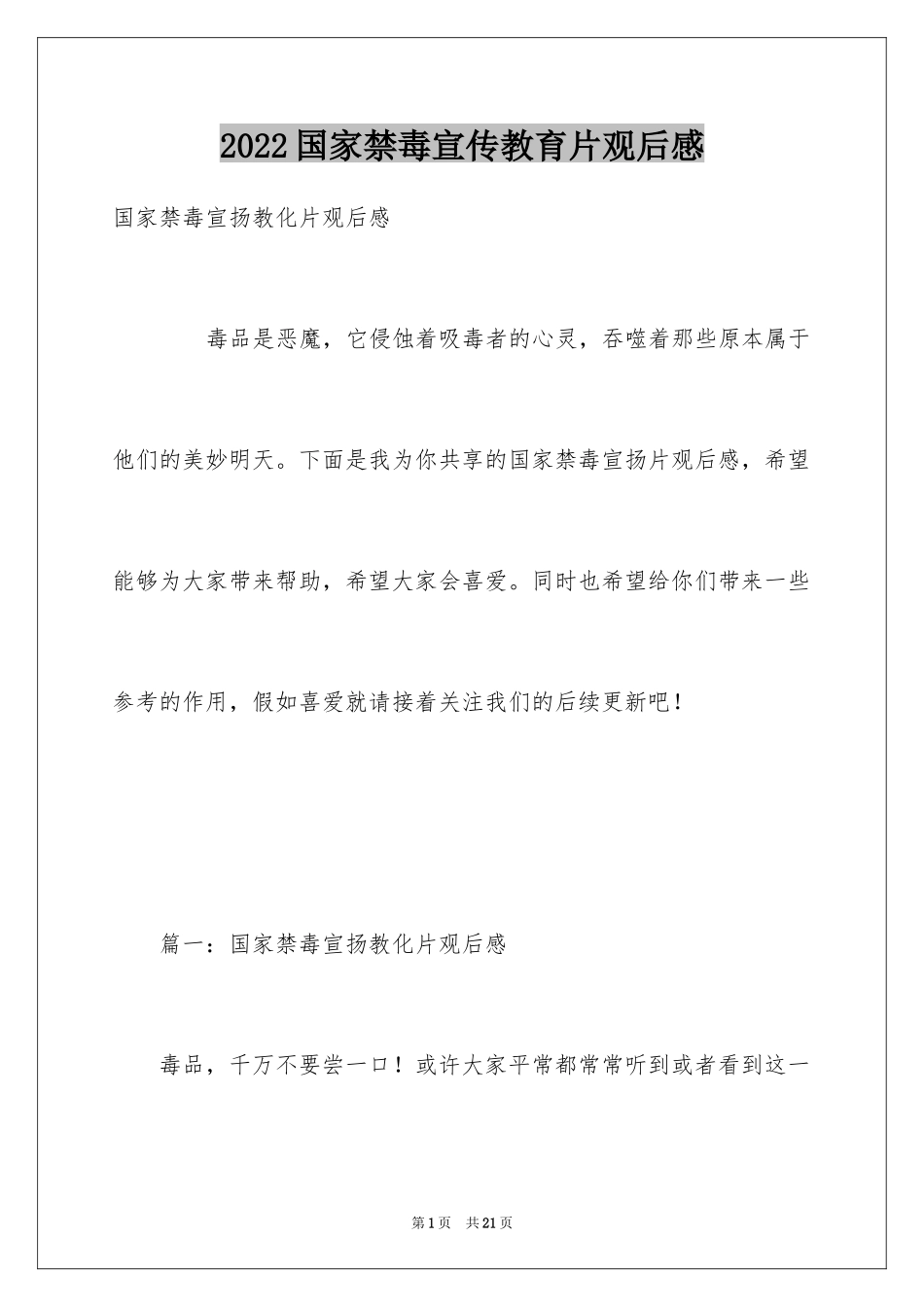 2022国家禁毒宣传教育片观后感

国家禁毒宣扬教化片观后感

毒品是恶魔，它侵蚀着吸毒者的心灵，吞噬着那些原本属于他们的美妙明天。下面是我为你共享的国家禁毒宣扬片观后感，希望能够为大家带来帮助，希望大家会喜爱。同时也希望给你们带来一些参考的作用，假如喜爱就请接着关注我们的后续更新吧！

篇一：国家禁毒宣扬教化片观后感

毒品，千万不要尝一口！或许大家平常都常常听到或者看到这一

第1页　共21页